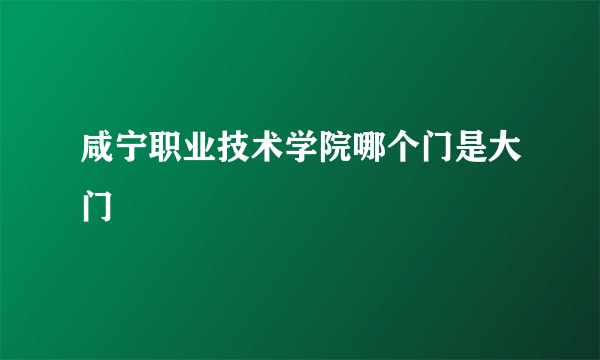 咸宁职业技术学院哪个门是大门